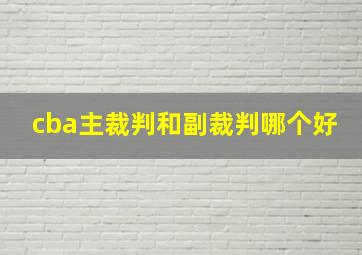 cba主裁判和副裁判哪个好